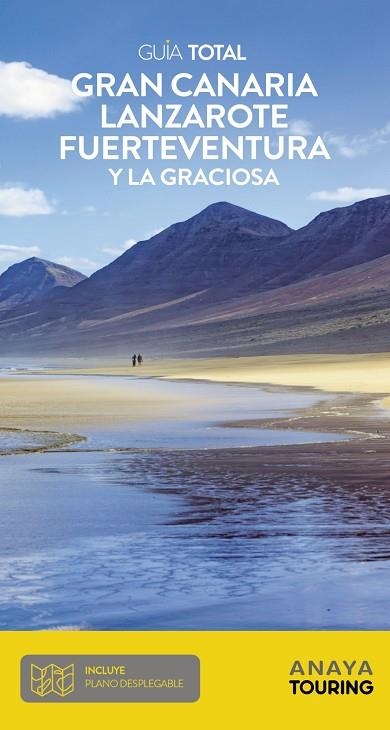 GUÍA TOTAL
GRAN CANARIA
LANZAROTE
FUERTEVENTURA
Y LA GRACIOSA

INCLUYE
PLANO DESPLEGABLE

ANAYA
TOURING